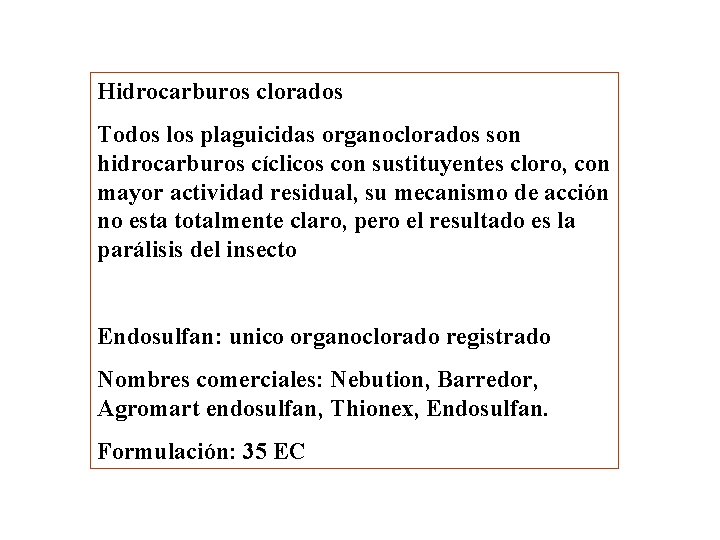 Hidrocarburos clorados

Todos los plaguicidas organoclorados son hidrocarburos cíclicos con sustituyentes cloro, con mayor actividad residual, su mecanismo de acción no esta totalmente claro, pero el resultado es la parálisis del insecto

Endosulfan: unico organoclorado registrado

Nombres comerciales: Nebution, Barredor, Agromart endosulfan, Thionex, Endosulfan.

Formulación: 35 EC